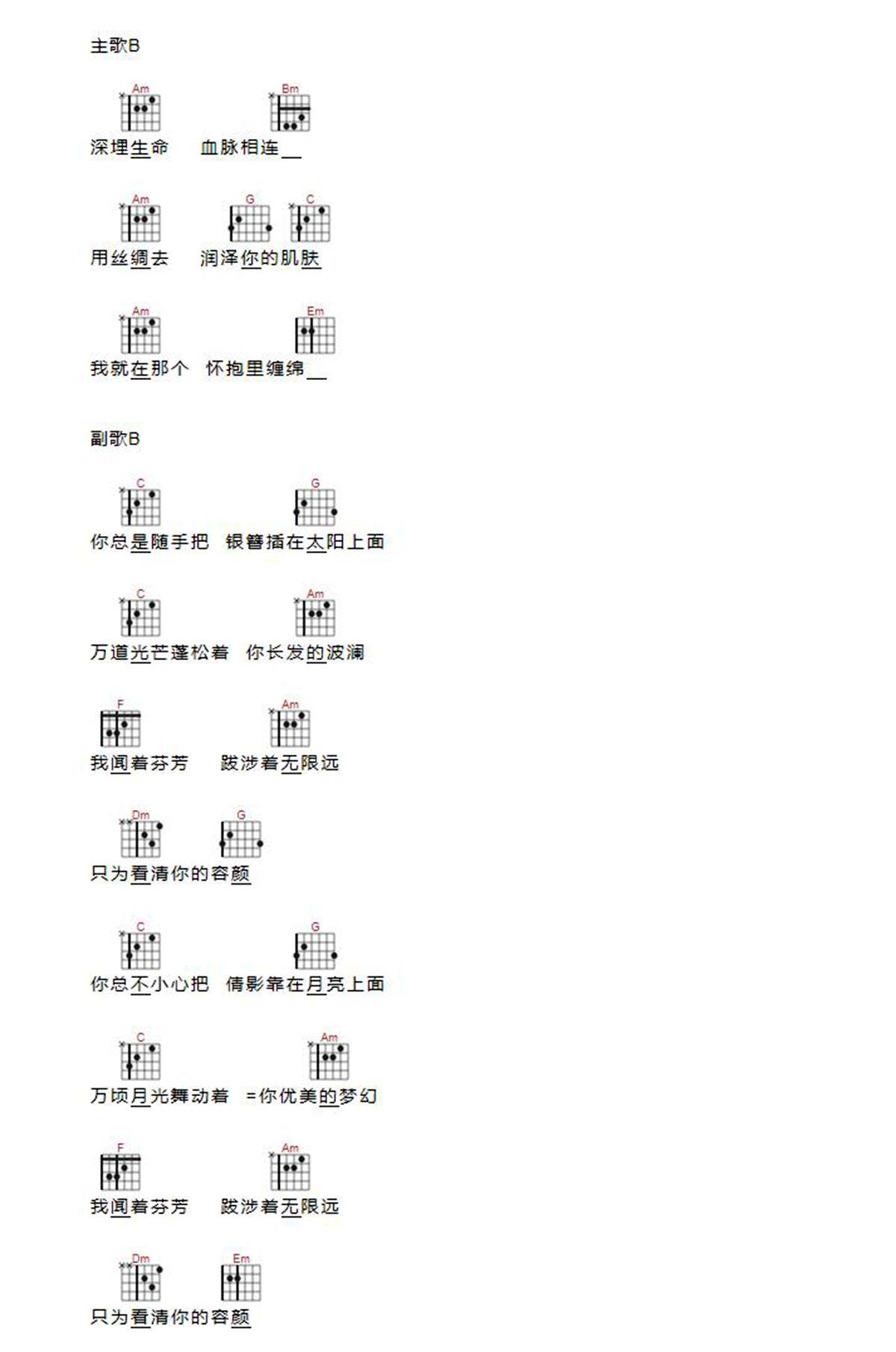 主歌B

Am Bm
深埋生命 血脉相连__

Am G C
用丝绸去 润泽你的肌肤

Am Em
我就在那个 怀抱里缠绵__

副歌B

C G
你总是随手把 银簪插在太阳上面

C Am
万道光芒蓬松着 你长发的波澜

F Am
我闻着芬芳 跋涉着无限远

Dm G
只为看清你的容颜

C G
你总不小心把 倩影靠在月亮上面

C Am
万顷月光舞动着 =你优美的梦幻

F Am
我闻着芬芳 跋涉着无限远

Dm Em
只为看清你的容颜